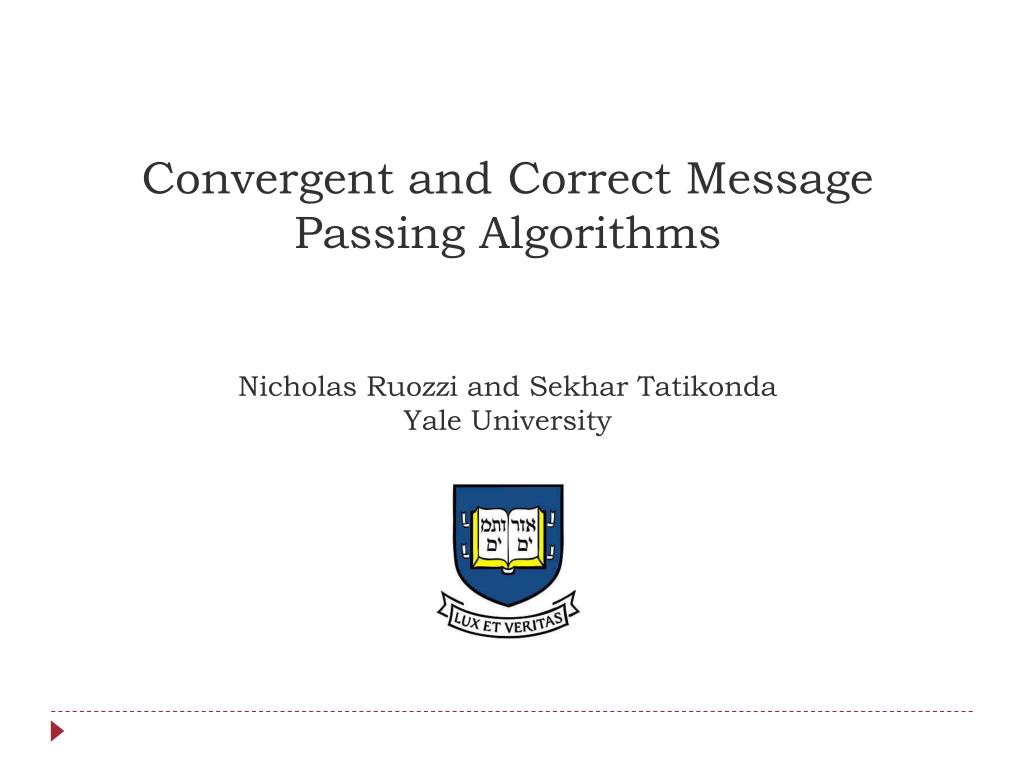 Convergent and Correct Message Passing Algorithms

Nicholas Ruozzi and Sekhar Tatikonda
Yale University

אורים ותמים

LUX ET VERITAS